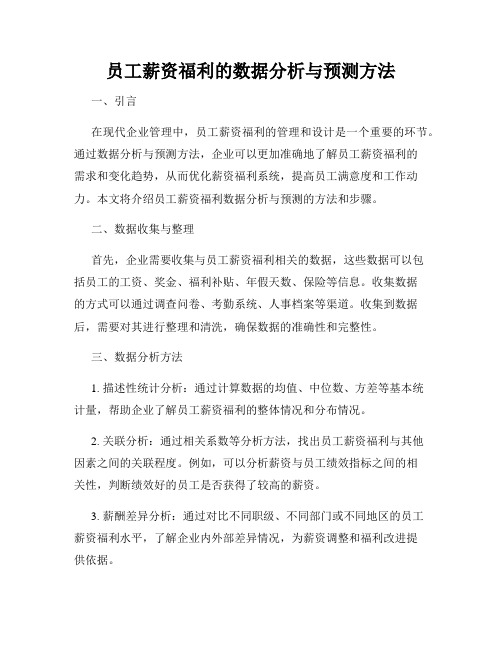 员工薪资福利的数据分析与预测方法

一、引言

在现代企业管理中，员工薪资福利的管理和设计是一个重要的环节。通过数据分析与预测方法，企业可以更加准确地了解员工薪资福利的需求和变化趋势，从而优化薪资福利系统，提高员工满意度和工作动力。本文将介绍员工薪资福利数据分析与预测的方法和步骤。

二、数据收集与整理

首先，企业需要收集与员工薪资福利相关的数据，这些数据可以包括员工的工资、奖金、福利补贴、年假天数、保险等信息。收集数据的方式可以通过调查问卷、考勤系统、人事档案等渠道。收集到数据后，需要对其进行整理和清洗，确保数据的准确性和完整性。

三、数据分析方法

1. 描述性统计分析：通过计算数据的均值、中位数、方差等基本统计量，帮助企业了解员工薪资福利的整体情况和分布情况。

2. 关联分析：通过相关系数等分析方法，找出员工薪资福利与其他因素之间的关联程度。例如，可以分析薪资与员工绩效指标之间的相关性，判断绩效好的员工是否获得了较高的薪资。

3. 薪酬差异分析：通过对比不同职级、不同部门或不同地区的员工薪资福利水平，了解企业内外部差异情况，为薪资调整和福利改进提供依据。